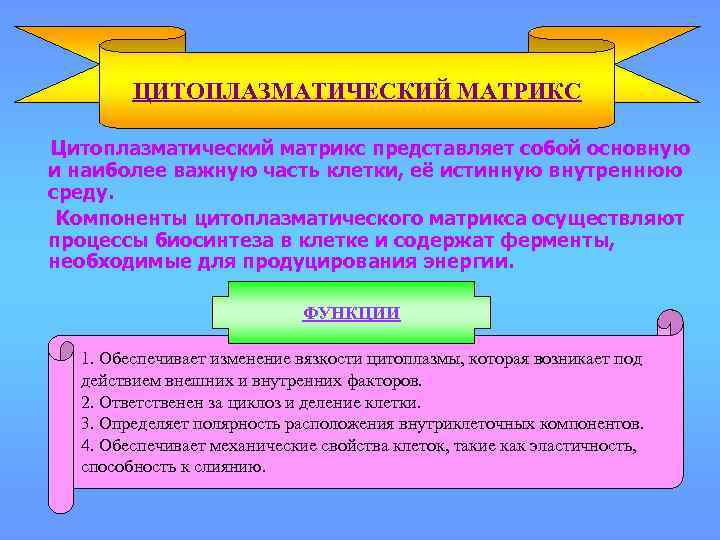 ЦИТОПЛАЗМАТИЧЕСКИЙ МАТРИКС

Цитоплазматический матрикс представляет собой основную и наиболее важную часть клетки, её истинную внутреннюю среду.

Компоненты цитоплазматического матрикса осуществляют процессы биосинтеза в клетке и содержат ферменты, необходимые для продуцирования энергии.

ФУНКЦИИ

1. Обеспечивает изменение вязкости цитоплазмы, которая возникает под действием внешних и внутренних факторов.
2. Ответственен за циклоз и деление клетки.
3. Определяет полярность расположения внутриклеточных компонентов.
4. Обеспечивает механические свойства клеток, такие как эластичность, способность к слиянию.